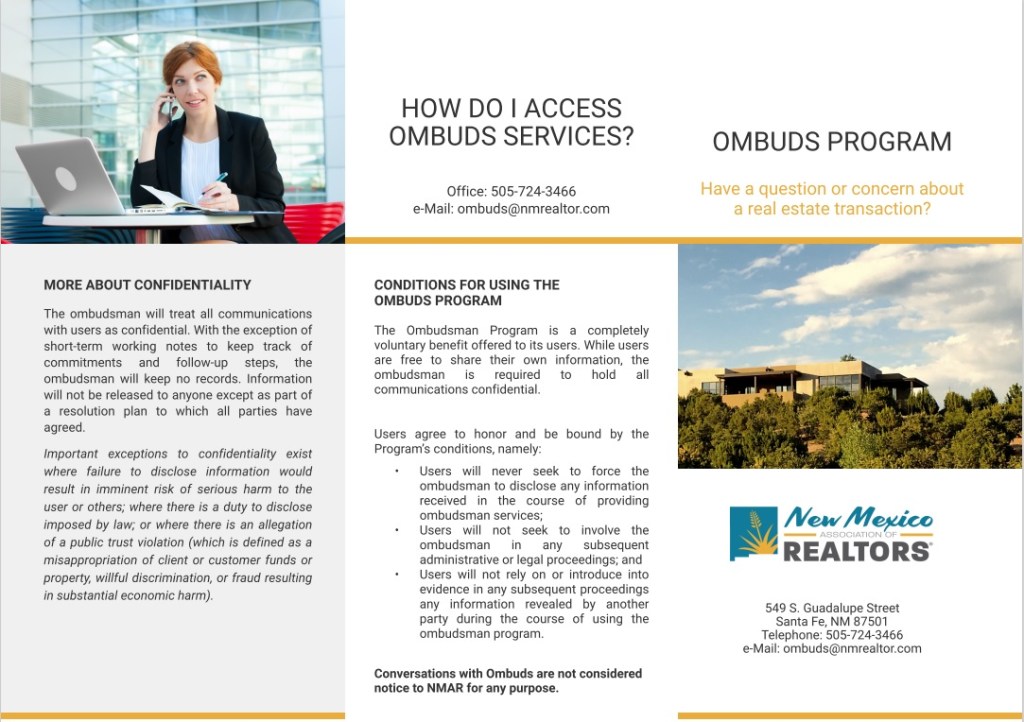 MORE ABOUT CONFIDENTIALITY

The ombudsman will treat all communications with users as confidential. With the exception of short-term working notes to keep track of commitments and follow-up steps, the ombudsman will keep no records. Information will not be released to anyone except as part of a resolution plan to which all parties have agreed.

Important exceptions to confidentiality exist where failure to disclose information would result in imminent risk of serious harm to the user or others; where there is a duty to disclose imposed by law; or where there is an allegation of a public trust violation (which is defined as a misappropriation of client or customer funds or property, willful discrimination, or fraud resulting in substantial economic harm).

HOW DO I ACCESS OMBUDS SERVICES?

Office: 505-724-3466
e-Mail: ombuds@nmrealtor.com

CONDITIONS FOR USING THE OMBUDS PROGRAM

The Ombudsman Program is a completely voluntary benefit offered to its users. While users are free to share their own information, the ombudsman is required to hold all communications confidential.

Users agree to honor and be bound by the Program's conditions, namely:

• Users will never seek to force the ombudsman to disclose any information received in the course of providing ombudsman services;
• Users will not seek to involve the ombudsman in any subsequent administrative or legal proceedings; and
• Users will not rely on or introduce into evidence in any subsequent proceedings any information revealed by another party during the course of using the ombudsman program.

Conversations with Ombuds are not considered notice to NMAR for any purpose.

OMBUDS PROGRAM

Have a question or concern about a real estate transaction?

New Mexico
ASSOCIATION OF
REALTORS®

549 S. Guadalupe Street
Santa Fe, NM 87501
Telephone: 505-724-3466
e-Mail: ombuds@nmrealtor.com